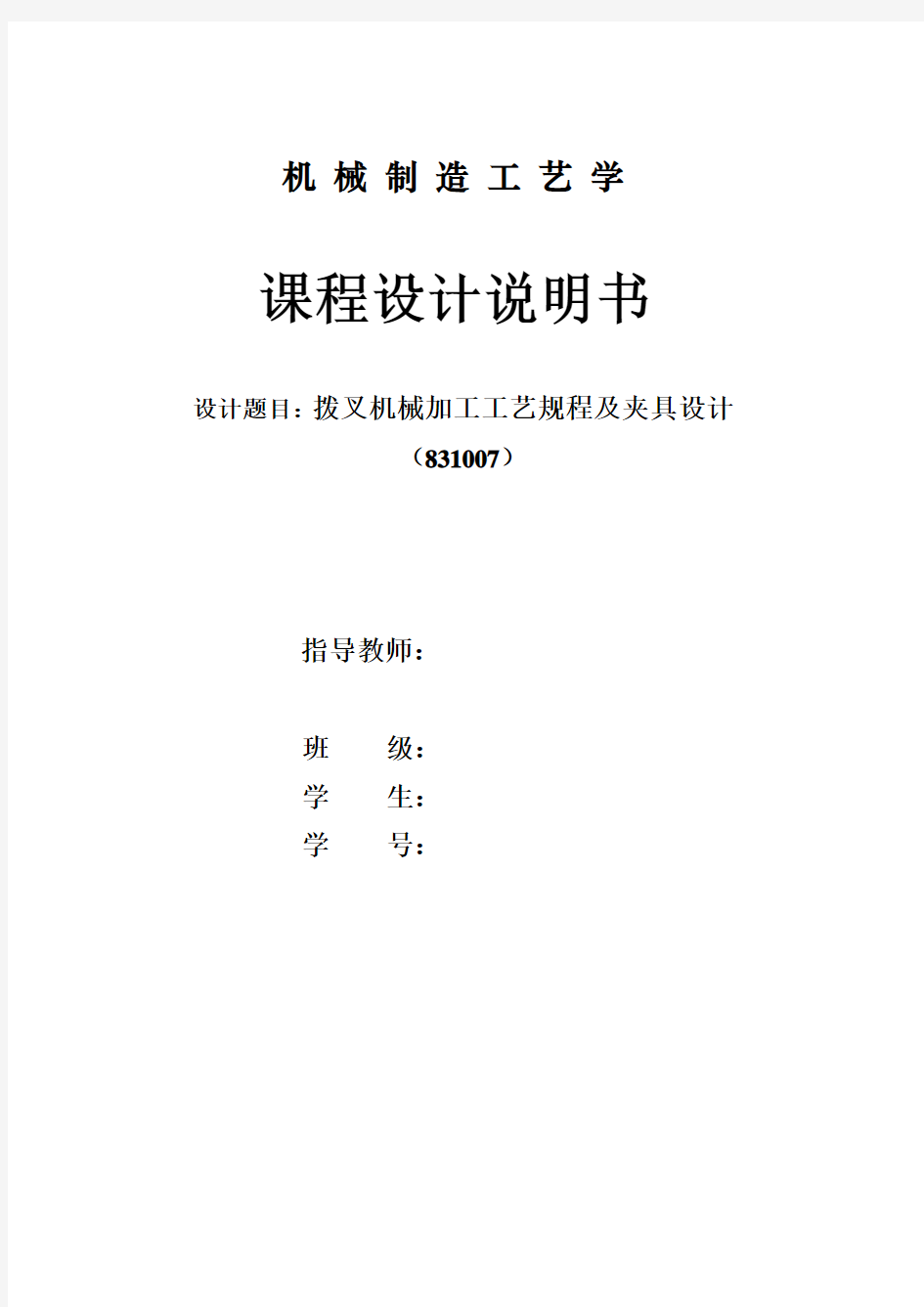 机 械 制 造 工 艺 学

课程设计说明书

设计题目：拨叉机械加工工艺规程及夹具设计

（831007）

指导教师：

班　　级：

学　　生：

学　　号：